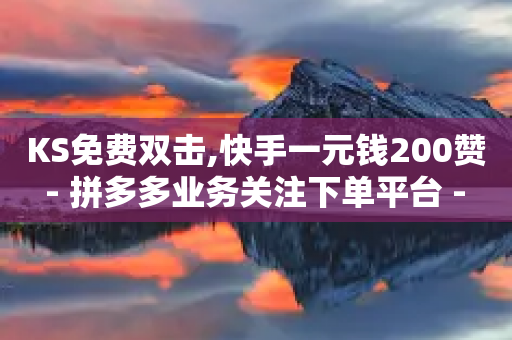 KS免费双击,快手一元钱200赞 - 拼多多业务关注下单平台 -